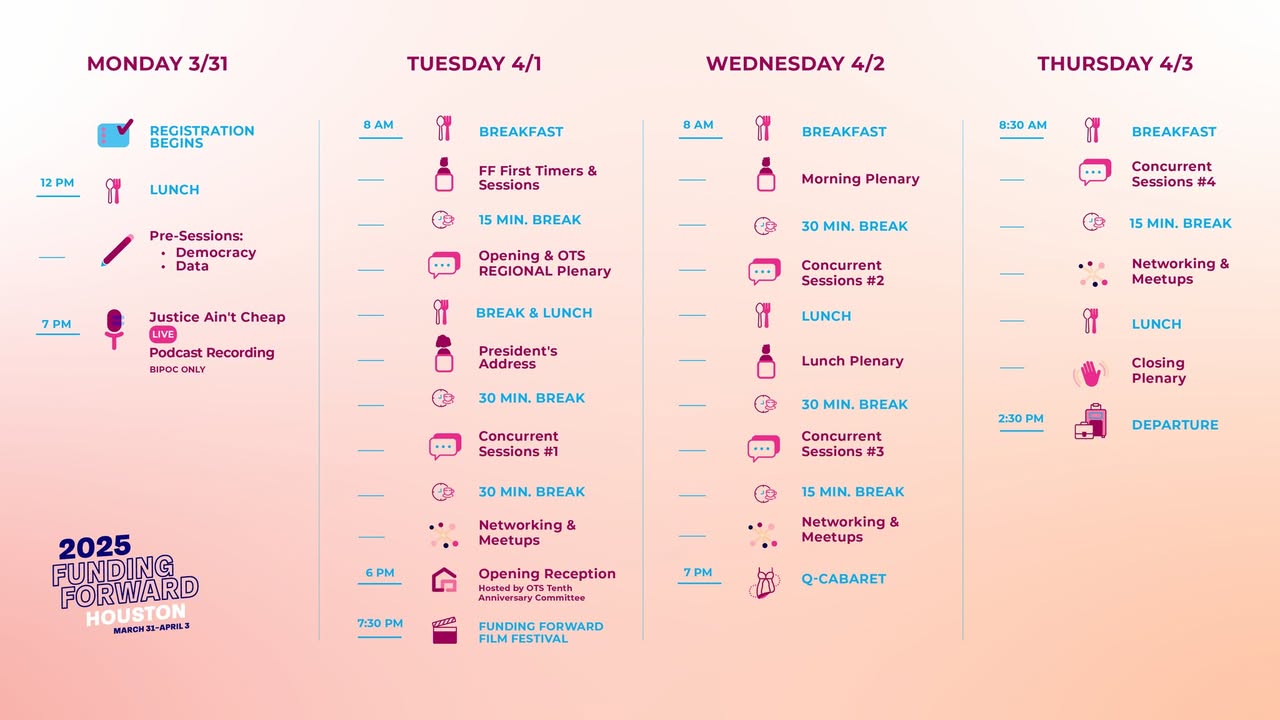 MONDAY 3/31

REGISTRATION BEGINS

12 PM LUNCH

Pre-Sessions:
• Democracy
• Data

7 PM Justice Ain't Cheap LIVE Podcast Recording
BIPOC ONLY

2025 FUNDING FORWARD HOUSTON
MARCH 31–APRIL 3

TUESDAY 4/1

8 AM BREAKFAST

FF First Timers & Sessions

15 MIN. BREAK

Opening & OTS REGIONAL Plenary

BREAK & LUNCH

President's Address

30 MIN. BREAK

Concurrent Sessions #1

30 MIN. BREAK

Networking & Meetups

6 PM Opening Reception
Hosted by OTS Tenth Anniversary Committee

7:30 PM FUNDING FORWARD FILM FESTIVAL

WEDNESDAY 4/2

8 AM BREAKFAST

Morning Plenary

30 MIN. BREAK

Concurrent Sessions #2

LUNCH

Lunch Plenary

30 MIN. BREAK

Concurrent Sessions #3

15 MIN. BREAK

Networking & Meetups

7 PM Q-CABARET

THURSDAY 4/3

8:30 AM BREAKFAST

Concurrent Sessions #4

15 MIN. BREAK

Networking & Meetups

LUNCH

Closing Plenary

2:30 PM DEPARTURE